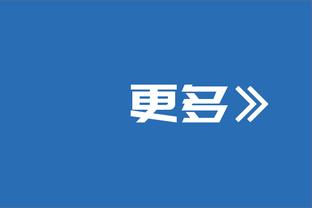 更多》